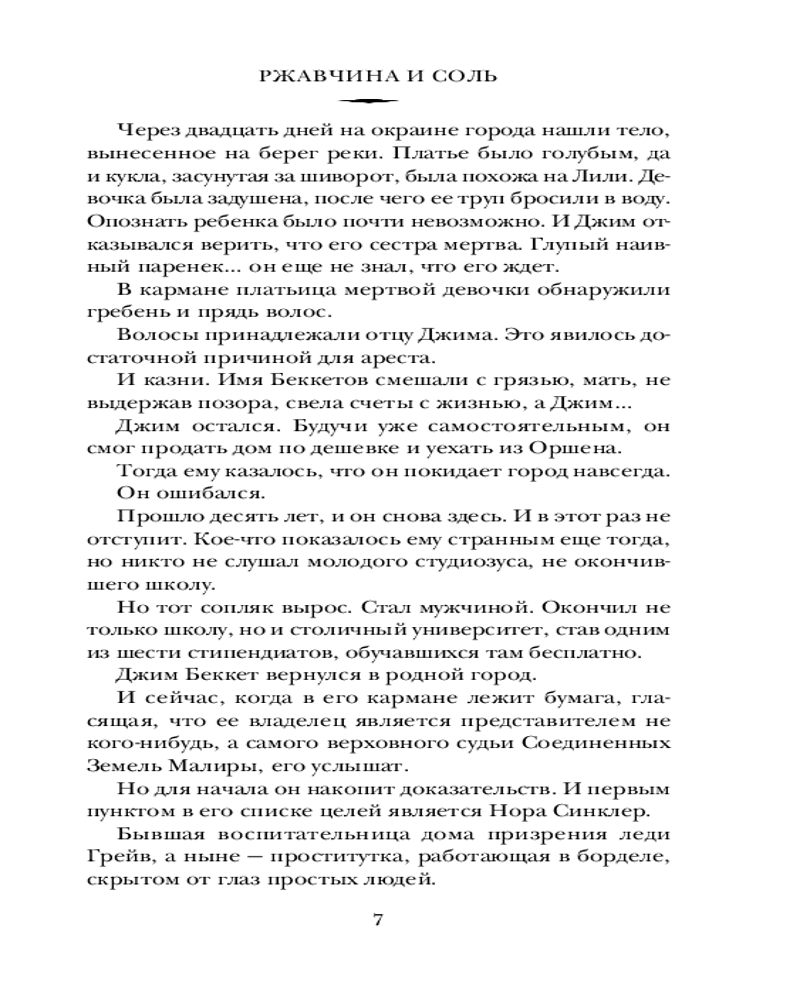 РЖАВЧИНА И СОЛЬ

Через двадцать дней на окраине города нашли тело, вынесенное на берег реки. Платье было голубым, да и кукла, засунутая за шиворот, была похожа на Лили. Девочка была задушена, после чего ее труп бросили в воду. Опознать ребенка было почти невозможно. И Джим отказывался верить, что его сестра мертва. Глупый наивный паренек... он еще не знал, что его ждет.

В кармане платьица мертвой девочки обнаружили гребень и прядь волос.

Волосы принадлежали отцу Джима. Это явилось достаточной причиной для ареста.

И казни. Имя Беккетов смешали с грязью, мать, не выдержав позора, свела счеты с жизнью, а Джим...

Джим остался. Будучи уже самостоятельным, он смог продать дом по дешевке и уехать из Оршена.

Тогда ему казалось, что он покидает город навсегда.

Он ошибался.

Прошло десять лет, и он снова здесь. И в этот раз не отступит. Кое-что показалось ему странным еще тогда, но никто не слушал молодого студиозуса, не окончившего школу.

Но тот сопляк вырос. Стал мужчиной. Окончил не только школу, но и столичный университет, став одним из шести стипендиатов, обучавшихся там бесплатно.

Джим Беккет вернулся в родной город.

И сейчас, когда в его кармане лежит бумага, гласящая, что ее владелец является представителем не кого-нибудь, а самого верховного судьи Соединенных Земель Малиры, его услышат.

Но для начала он накопит доказательств. И первым пунктом в его списке целей является Нора Синклер.

Бывшая воспитательница дома призрения леди Грейв, а ныне — проститутка, работающая в борделе, скрытом от глаз простых людей.

7